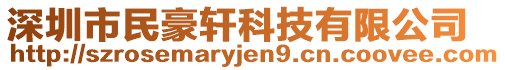 深圳市民豪轩科技有限公司
http://szrosemaryjen9.cn.coovee.com